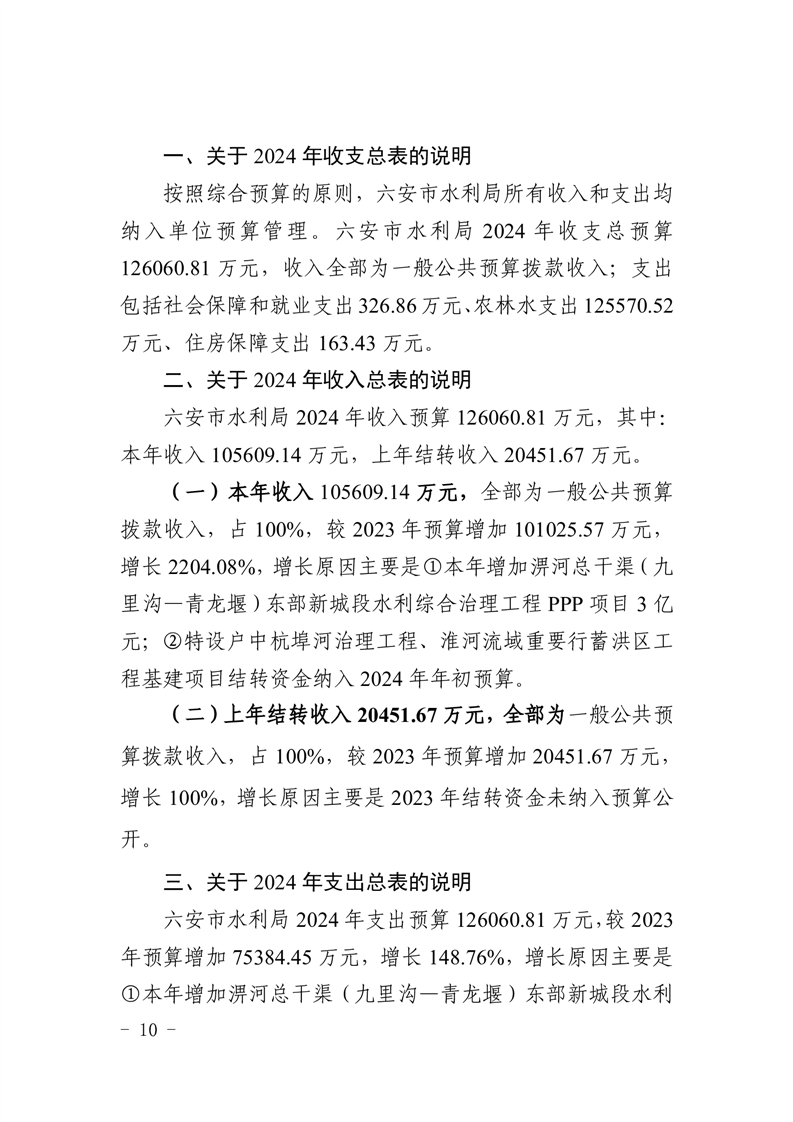 一、关于 2024 年收支总表的说明

按照综合预算的原则，六安市水利局所有收入和支出均纳入单位预算管理。六安市水利局 2024 年收支总预算 126060.81 万元，收入全部为一般公共预算拨款收入；支出包括社会保障和就业支出 326.86 万元、农林水支出 125570.52 万元、住房保障支出 163.43 万元。

二、关于 2024 年收入总表的说明

六安市水利局 2024 年收入预算 126060.81 万元，其中：本年收入 105609.14 万元，上年结转收入 20451.67 万元。

（一）本年收入 105609.14 万元，全部为一般公共预算拨款收入，占 100%，较 2023 年预算增加 101025.57 万元，增长 2204.08%，增长原因主要是①本年增加淠河总干渠（九里沟—青龙堰）东部新城段水利综合治理工程 PPP 项目 3 亿元；②特设户中杭埠河治理工程、淮河流域重要行蓄洪区工程基建项目结转资金纳入 2024 年年初预算。

（二）上年结转收入 20451.67 万元，全部为一般公共预算拨款收入，占 100%，较 2023 年预算增加 20451.67 万元，增长 100%，增长原因主要是 2023 年结转资金未纳入预算公开。

三、关于 2024 年支出总表的说明

六安市水利局 2024 年支出预算 126060.81 万元，较 2023 年预算增加 75384.45 万元，增长 148.76%，增长原因主要是①本年增加淠河总干渠（九里沟—青龙堰）东部新城段水利

－ 10 －